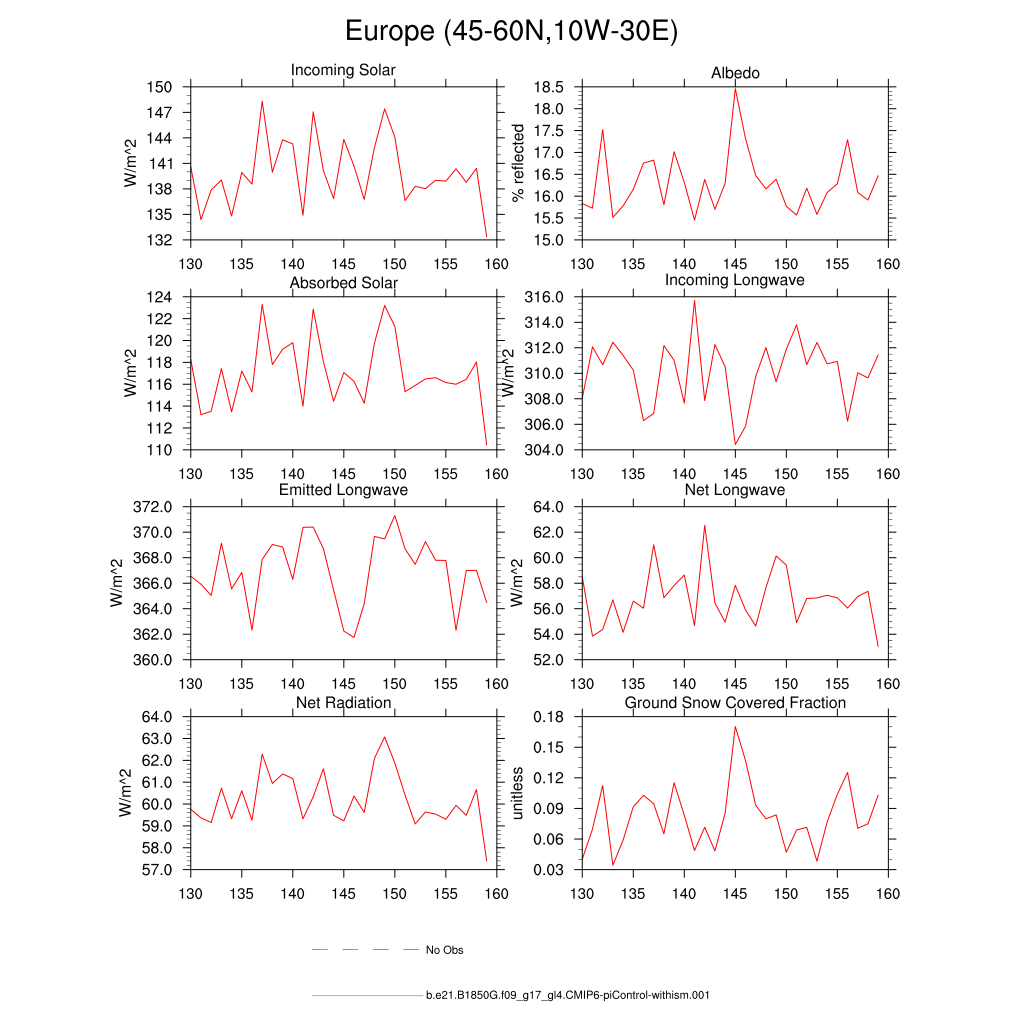 Europe (45-60N,10W-30E)

Incoming Solar
W/m^2
150
147
144
141
138
135
132
130 135 140 145 150 155 160

Albedo
% reflected
18.5
18.0
17.5
17.0
16.5
16.0
15.5
15.0
130 135 140 145 150 155 160

Absorbed Solar
W/m^2
124
122
120
118
116
114
112
110
130 135 140 145 150 155 160

Incoming Longwave
W/m^2
316.0
314.0
312.0
310.0
308.0
306.0
304.0
130 135 140 145 150 155 160

Emitted Longwave
W/m^2
372.0
370.0
368.0
366.0
364.0
362.0
360.0
130 135 140 145 150 155 160

Net Longwave
W/m^2
64.0
62.0
60.0
58.0
56.0
54.0
52.0
130 135 140 145 150 155 160

Net Radiation
W/m^2
64.0
63.0
62.0
61.0
60.0
59.0
58.0
57.0
130 135 140 145 150 155 160

Ground Snow Covered Fraction
unitless
0.18
0.15
0.12
0.09
0.06
0.03
130 135 140 145 150 155 160

No Obs

b.e21.B1850G.f09_g17_gl4.CMIP6-piControl-withism.001